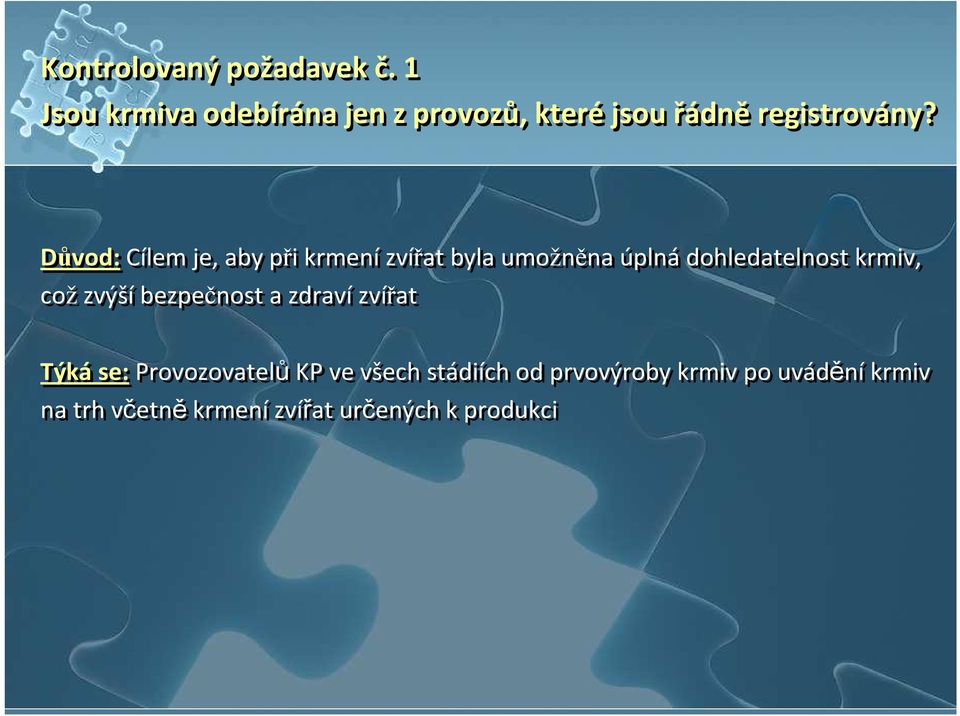 Kontrolovaný požadavek č. 1
Jsou krmiva odebírána jen z provozů, které jsou řádně registrovány?

Důvod: Cílem je, aby při krmení zvířat byla umožněna úplná dohledatelnost krmiv, což zvýší bezpečnost a zdraví zvířat

Týká se: Provozovatelů KP ve všech stádiích od prvovýroby krmiv po uvádění krmiv na trh včetně krmení zvířat určených k produkci